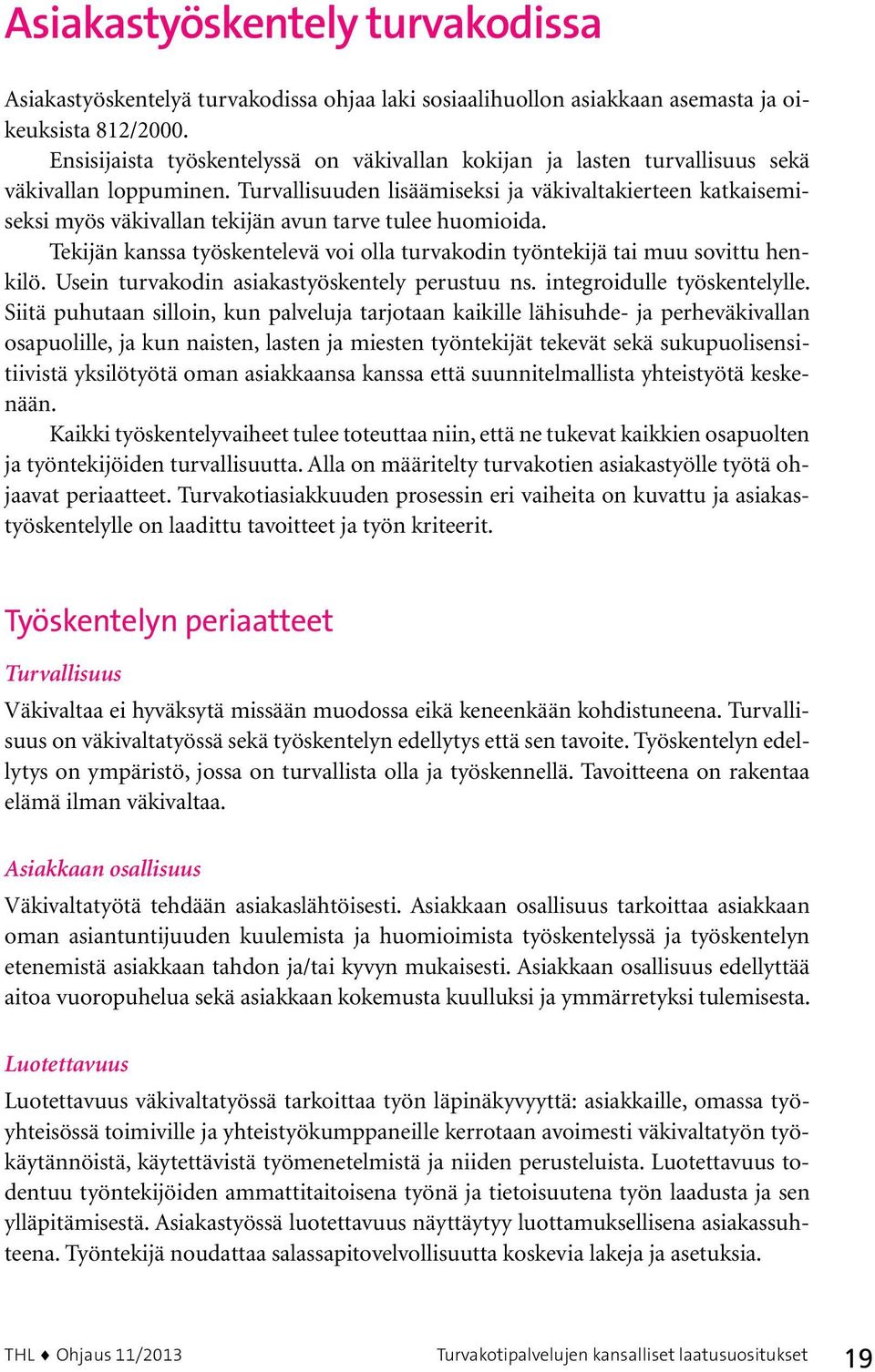 Asiakastyöskentely turvakodissa

Asiakastyöskentelyä turvakodissa ohjaa laki sosiaalihuollon asiakkaan asemasta ja oikeuksista 812/2000.

Ensisijaista työskentelyssä on väkivallan kokijan ja lasten turvallisuus sekä väkivallan loppuminen. Turvallisuuden lisäämiseksi ja väkivaltakierteen katkaisemiseksi myös väkivallan tekijän avun tarve tulee huomioida.

Tekijän kanssa työskentelevä voi olla turvakodin työntekijä tai muu sovittu henkilö. Usein turvakodin asiakastyöskentely perustuu ns. integroidulle työskentelylle. Siitä puhutaan silloin, kun palveluja tarjotaan kaikille lähisuhde- ja perheväkivallan osapuolille, ja kun naisten, lasten ja miesten työntekijät tekevät sekä sukupuolisensitiivistä yksilötyötä oman asiakkaansa kanssa että suunnitelmallista yhteistyötä keskenään.

Kaikki työskentelyvaiheet tulee toteuttaa niin, että ne tukevat kaikkien osapuolten ja työntekijöiden turvallisuutta. Alla on määritelty turvakotien asiakastyölle työtä ohjaavat periaatteet. Turvakotiasiakkuuden prosessin eri vaiheita on kuvattu ja asiakastyöskentelylle on laadittu tavoitteet ja työn kriteerit.

Työskentelyn periaatteet

Turvallisuus

Väkivaltaa ei hyväksytä missään muodossa eikä keneenkään kohdistuneena. Turvallisuus on väkivaltatyössä sekä työskentelyn edellytys että sen tavoite. Työskentelyn edellytys on ympäristö, jossa on turvallista olla ja työskennellä. Tavoitteena on rakentaa elämä ilman väkivaltaa.

Asiakkaan osallisuus

Väkivaltatyötä tehdään asiakaslähtöisesti. Asiakkaan osallisuus tarkoittaa asiakkaan oman asiantuntijuuden kuulemista ja huomioimista työskentelyssä ja työskentelyn etenemistä asiakkaan tahdon ja/tai kyvyn mukaisesti. Asiakkaan osallisuus edellyttää aitoa vuoropuhelua sekä asiakkaan kokemusta kuulluksi ja ymmärretyksi tulemisesta.

Luotettavuus

Luotettavuus väkivaltatyössä tarkoittaa työn läpinäkyvyyttä: asiakkaille, omassa työyhteisössä toimiville ja yhteistyökumppaneille kerrotaan avoimesti väkivaltatyön työkäytännöistä, käytettävistä työmenetelmistä ja niiden perusteluista. Luotettavuus todentuu työntekijöiden ammattitaitoisena työnä ja tietoisuutena työn laadusta ja sen ylläpitämisestä. Asiakastyössä luotettavuus näyttäytyy luottamuksellisena asiakassuhteena. Työntekijä noudattaa salassapitovelvollisuutta koskevia lakeja ja asetuksia.

THL ♦ Ohjaus 11/2013 Turvakotipalvelujen kansalliset laatusuositukset 19